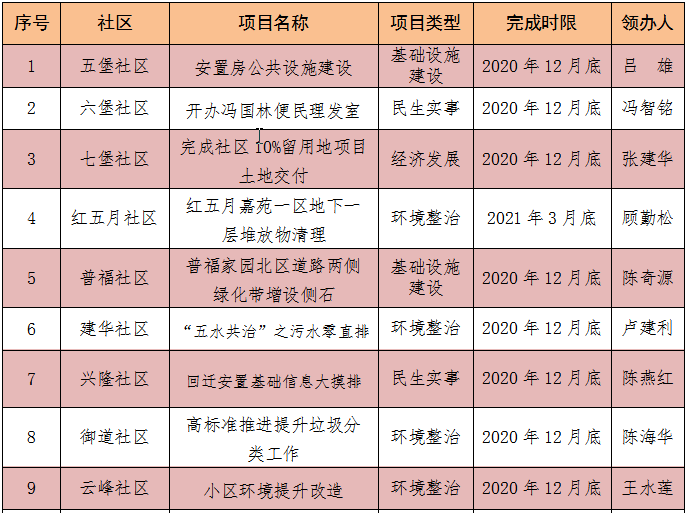 | 序号 | 社区 | 项目名称 | 项目类型 | 完成时限 | 领办人 |
|---|---|---|---|---|---|
| 1 | 五堡社区 | 安置房公共设施建设 | 基础设施建设 | 2020 年 12 月底 | 吕　雄 |
| 2 | 六堡社区 | 开办冯国林便民理发室 | 民生实事 | 2020 年 12 月底 | 冯智铭 |
| 3 | 七堡社区 | 完成社区 10%留用地项目土地交付 | 经济发展 | 2020 年 12 月底 | 张建华 |
| 4 | 红五月社区 | 红五月嘉苑一区地下一层堆放物清理 | 环境整治 | 2021 年 3 月底 | 顾勤松 |
| 5 | 普福社区 | 普福家园北区道路两侧绿化带增设侧石 | 基础设施建设 | 2020 年 12 月底 | 陈奇源 |
| 6 | 建华社区 | “五水共治”之污水零直排 | 环境整治 | 2020 年 12 月底 | 卢建利 |
| 7 | 兴隆社区 | 回迁安置基础信息大摸排 | 民生实事 | 2020 年 12 月底 | 陈燕红 |
| 8 | 御道社区 | 高标准推进提升垃圾分类工作 | 环境整治 | 2020 年 12 月底 | 陈海华 |
| 9 | 云峰社区 | 小区环境提升改造 | 环境整治 | 2020 年 12 月底 | 王水莲 |